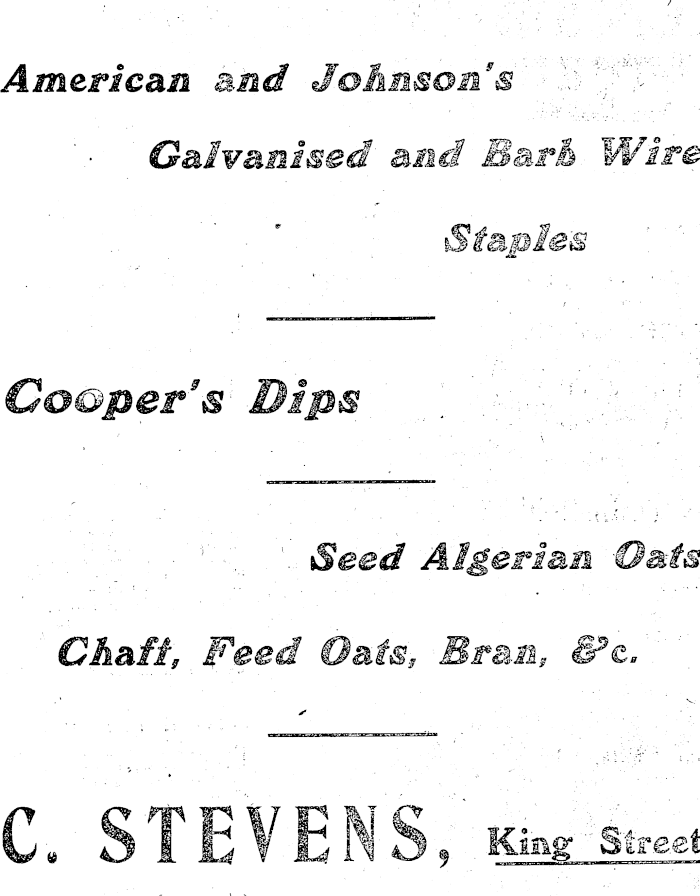 American and Johnson's

Galvanised and Barb Wire

Staples

Cooper's Dips

Seed Algerian Oats

Chaff, Feed Oats, Bran, &c.

C. STEVENS, King Street